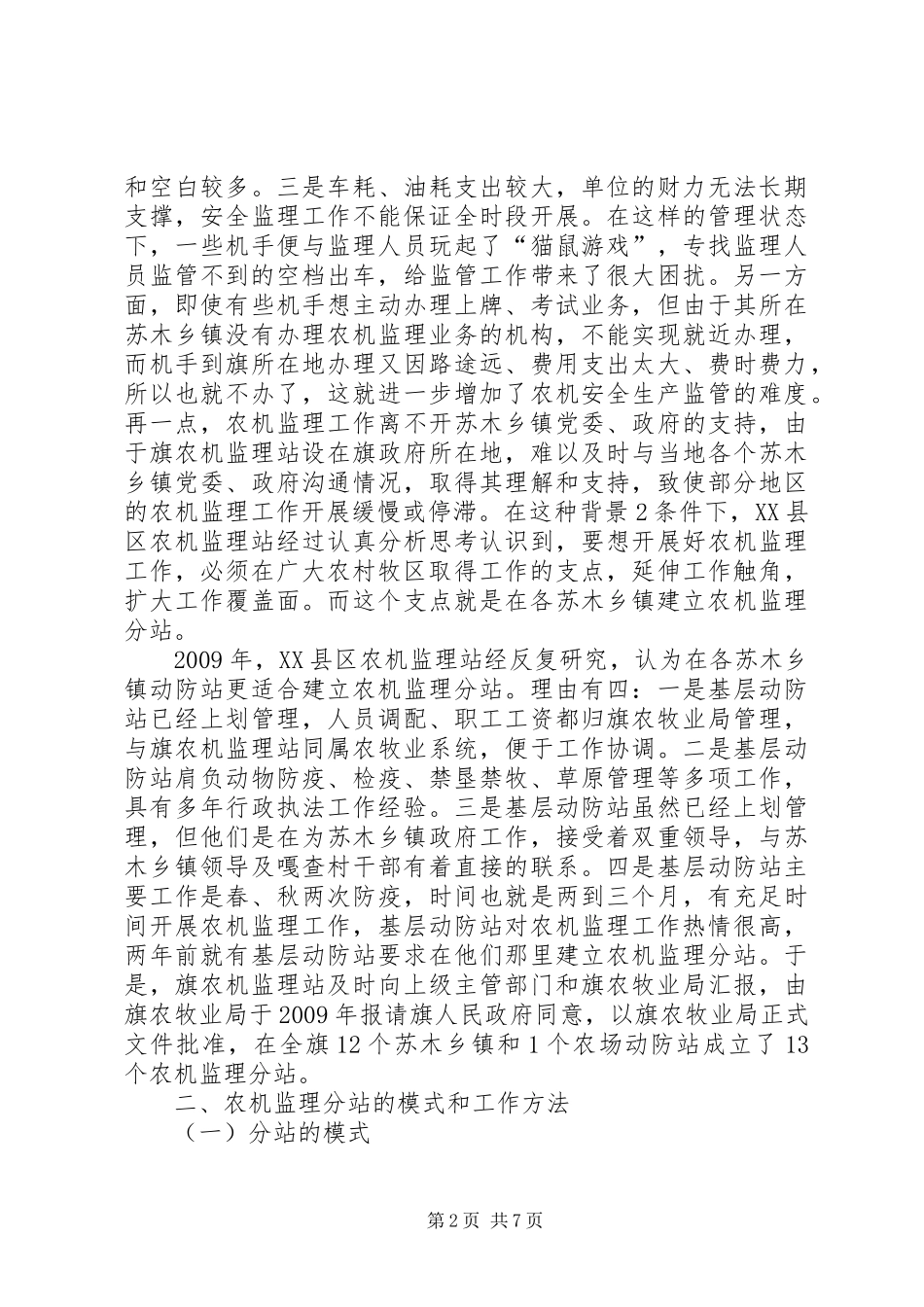 和空白较多。三是车耗、油耗支出较大，单位的财力无法长期支撑，安全监理工作不能保证全时段开展。在这样的管理状态下，一些机手便与监理人员玩起了“猫鼠游戏”，专找监理人员监管不到的空档出车，给监管工作带来了很大困扰。另一方面，即使有些机手想主动办理上牌、考试业务，但由于其所在苏木乡镇没有办理农机监理业务的机构，不能实现就近办理，而机手到旗所在地办理又因路途远、费用支出太大、费时费力，所以也就不办了，这就进一步增加了农机安全生产监管的难度。再一点，农机监理工作离不开苏木乡镇党委、政府的支持，由于旗农机监理站设在旗政府所在地，难以及时与当地各个苏木乡镇党委、政府沟通情况，取得其理解和支持，致使部分地区的农机监理工作开展缓慢或停滞。在这种背景2条件下，XX县区农机监理站经过认真分析思考认识到，要想开展好农机监理工作，必须在广大农村牧区取得工作的支点，延伸工作触角，扩大工作覆盖面。而这个支点就是在各苏木乡镇建立农机监理分站。

2009年，XX县区农机监理站经反复研究，认为在各苏木乡镇动防站更适合建立农机监理分站。理由有四：一是基层动防站已经上划管理，人员调配、职工工资都归旗农牧业局管理，与旗农机监理站同属农牧业系统，便于工作协调。二是基层动防站肩负动物防疫、检疫、禁垦禁牧、草原管理等多项工作，具有多年行政执法工作经验。三是基层动防站虽然已经上划管理，但他们是在为苏木乡镇政府工作，接受着双重领导，与苏木乡镇领导及嘎查村干部有着直接的联系。四是基层动防站主要工作是春、秋两次防疫，时间也就是两到三个月，有充足时间开展农机监理工作，基层动防站对农机监理工作热情很高，两年前就有基层动防站要求在他们那里建立农机监理分站。于是，旗农机监理站及时向上级主管部门和旗农牧业局汇报，由旗农牧业局于2009年报请旗人民政府同意，以旗农牧业局正式文件批准，在全旗12个苏木乡镇和1个农场动防站成立了13个农机监理分站。

二、农机监理分站的模式和工作方法

（一）分站的模式

第2页 共7页